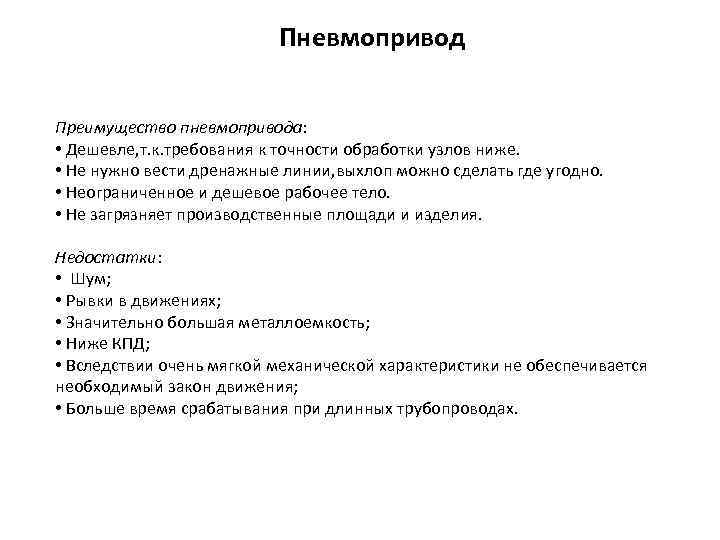 Пневмопривод

Преимущество пневмопривода:
• Дешевле,т.к.требования к точности обработки узлов ниже.
• Не нужно вести дренажные линии,выхлоп можно сделать где угодно.
• Неограниченное и дешевое рабочее тело.
• Не загрязняет производственные площади и изделия.

Недостатки:
• Шум;
• Рывки в движениях;
• Значительно большая металлоемкость;
• Ниже КПД;
• Вследствии очень мягкой механической характеристики не обеспечивается необходимый закон движения;
• Больше время срабатывания при длинных трубопроводах.